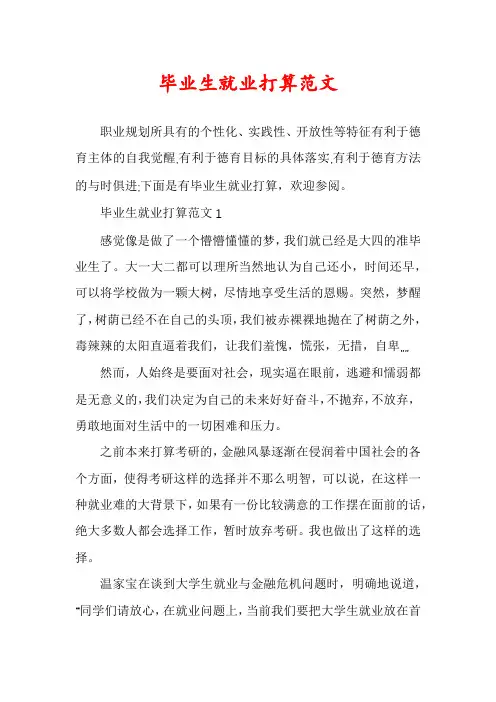 毕业生就业打算范文

职业规划所具有的个性化、实践性、开放性等特征有利于德育主体的自我觉醒,有利于德育目标的具体落实,有利于德育方法的与时俱进;下面是有毕业生就业打算，欢迎参阅。

毕业生就业打算范文1

感觉像是做了一个懵懵懂懂的梦，我们就已经是大四的准毕业生了。大一大二都可以理所当然地认为自己还小，时间还早，可以将学校做为一颗大树，尽情地享受生活的恩赐。突然，梦醒了，树荫已经不在自己的头顶，我们被赤裸裸地抛在了树荫之外，毒辣辣的太阳直逼着我们，让我们羞愧，慌张，无措，自卑……

然而，人始终是要面对社会，现实逼在眼前，逃避和懦弱都是无意义的，我们决定为自己的未来好好奋斗，不抛弃，不放弃，勇敢地面对生活中的一切困难和压力。

之前本来打算考研的，金融风暴逐渐在侵润着中国社会的各个方面，使得考研这样的选择并不那么明智，可以说，在这样一种就业难的大背景下，如果有一份比较满意的工作摆在面前的话，绝大多数人都会选择工作，暂时放弃考研。我也做出了这样的选择。

温家宝在谈到大学生就业与金融危机问题时，明确地说道，“同学们请放心，在就业问题上，当前我们要把大学生就业放在首